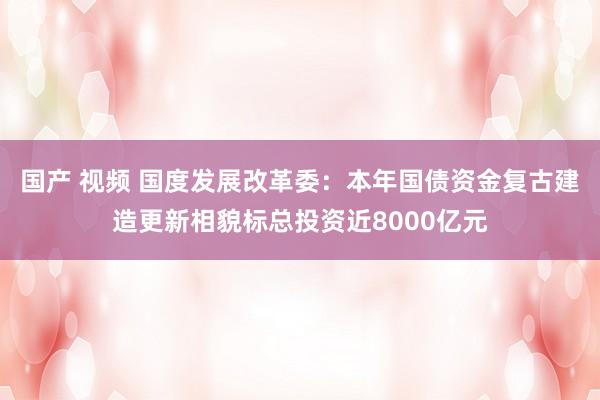 国产 视频 国度发展改革委：本年国债资金复古建造更新相貌标总投资近8000亿元